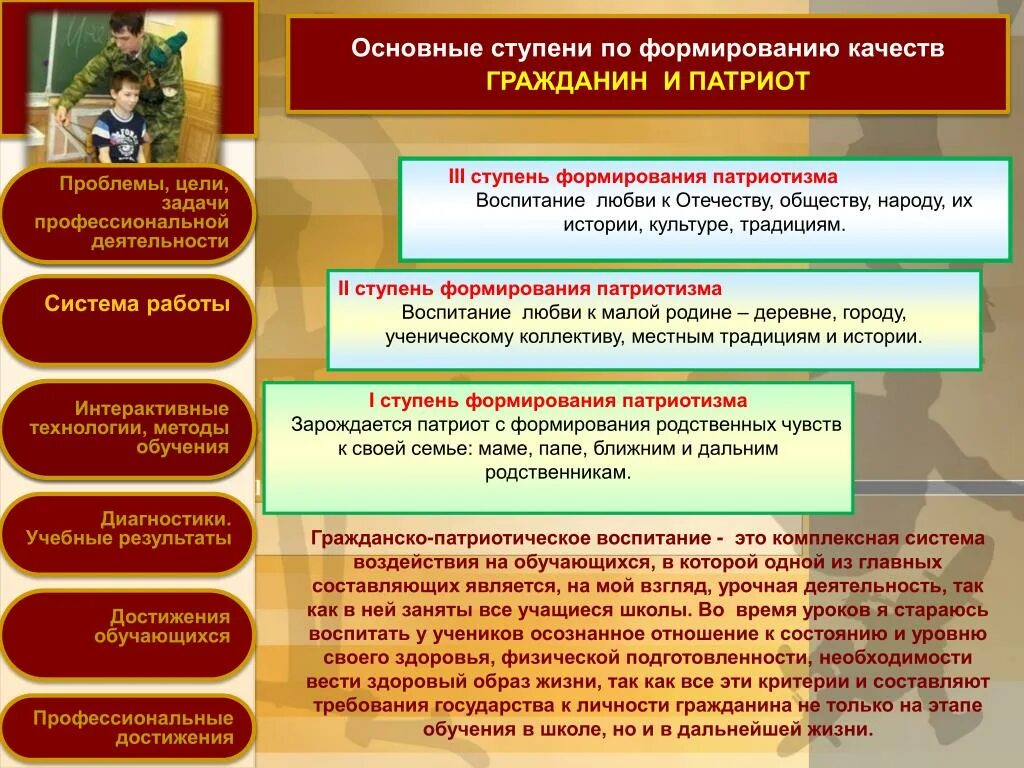 Основные ступени по формированию качеств
ГРАЖДАНИН И ПАТРИОТ

Проблемы, цели, задачи профессиональной деятельности

Система работы

Интерактивные технологии, методы обучения

Диагностики. Учебные результаты

Достижения обучающихся

Профессиональные достижения

III ступень формирования патриотизма
Воспитание любви к Отечеству, обществу, народу, их истории, культуре, традициям.

II ступень формирования патриотизма
Воспитание любви к малой родине – деревне, городу, ученическому коллективу, местным традициям и истории.

I ступень формирования патриотизма
Зарождается патриот с формирования родственных чувств к своей семье: маме, папе, ближним и дальним родственникам.

Гражданско-патриотическое воспитание - это комплексная система воздействия на обучающихся, в которой одной из главных составляющих является, на мой взгляд, урочная деятельность, так как в ней заняты все учащиеся школы. Во время уроков я стараюсь воспитать у учеников осознанное отношение к состоянию и уровню своего здоровья, физической подготовленности, необходимости вести здоровый образ жизни, так как все эти критерии и составляют требования государства к личности гражданина не только на этапе обучения в школе, но и в дальнейшей жизни.